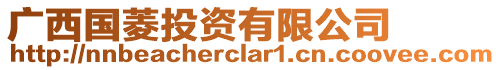 广西国菱投资有限公司
http://nnbeacherclar1.cn.coovee.com